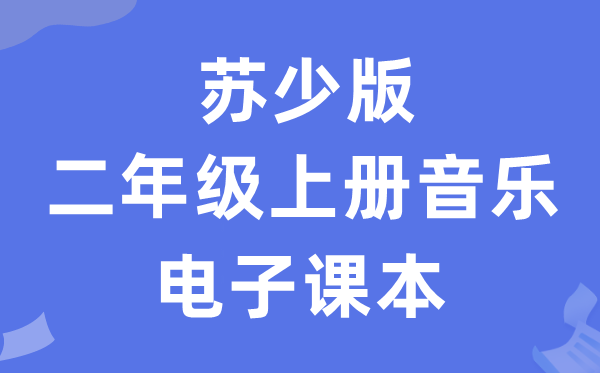 苏少版
二年级上册音乐
电子课本